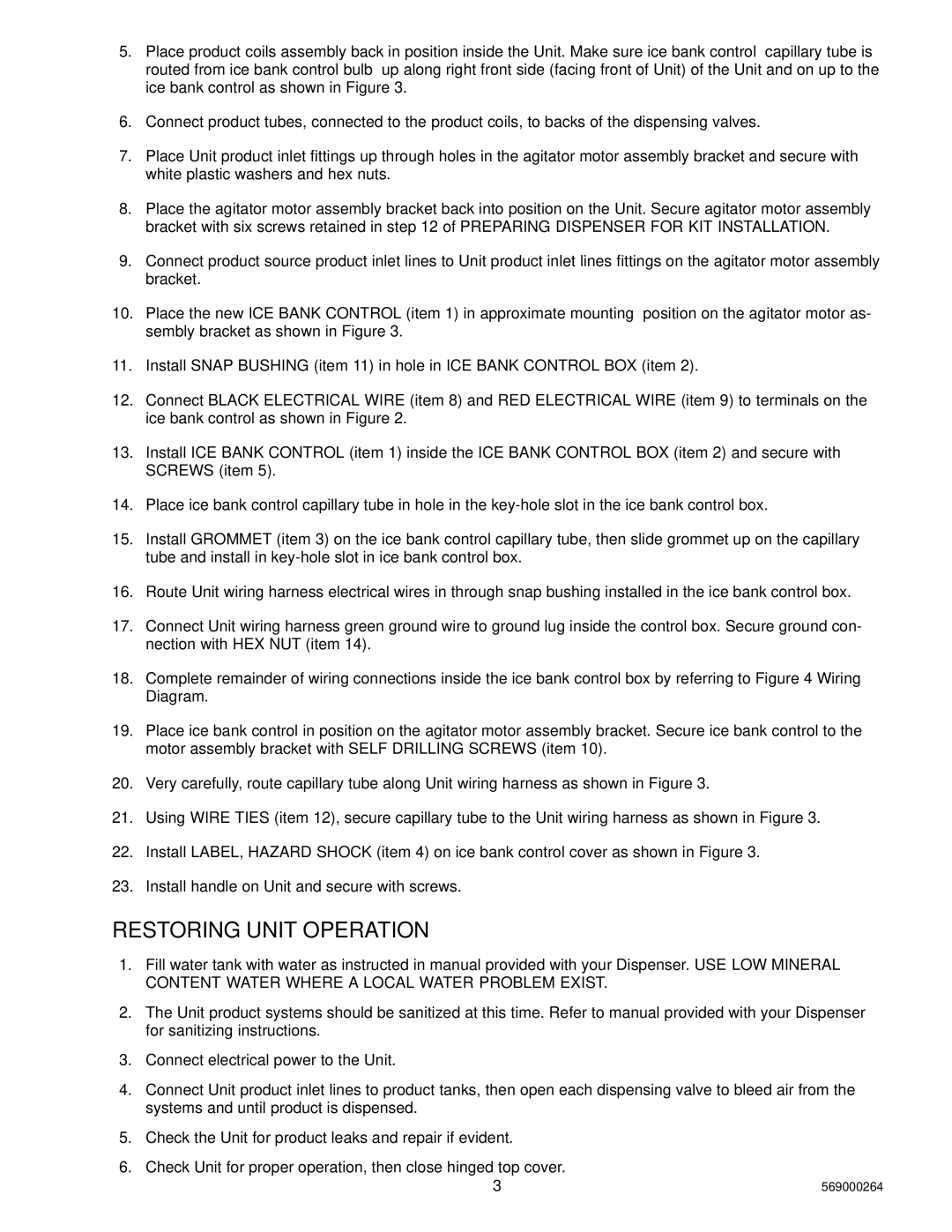 5. Place product coils assembly back in position inside the Unit. Make sure ice bank control capillary tube is routed from ice bank control bulb up along right front side (facing front of Unit) of the Unit and on up to the ice bank control as shown in Figure 3.

6. Connect product tubes, connected to the product coils, to backs of the dispensing valves.

7. Place Unit product inlet fittings up through holes in the agitator motor assembly bracket and secure with white plastic washers and hex nuts.

8. Place the agitator motor assembly bracket back into position on the Unit. Secure agitator motor assembly bracket with six screws retained in step 12 of PREPARING DISPENSER FOR KIT INSTALLATION.

9. Connect product source product inlet lines to Unit product inlet lines fittings on the agitator motor assembly bracket.

10. Place the new ICE BANK CONTROL (item 1) in approximate mounting position on the agitator motor assembly bracket as shown in Figure 3.

11. Install SNAP BUSHING (item 11) in hole in ICE BANK CONTROL BOX (item 2).

12. Connect BLACK ELECTRICAL WIRE (item 8) and RED ELECTRICAL WIRE (item 9) to terminals on the ice bank control as shown in Figure 2.

13. Install ICE BANK CONTROL (item 1) inside the ICE BANK CONTROL BOX (item 2) and secure with SCREWS (item 5).

14. Place ice bank control capillary tube in hole in the key-hole slot in the ice bank control box.

15. Install GROMMET (item 3) on the ice bank control capillary tube, then slide grommet up on the capillary tube and install in key-hole slot in ice bank control box.

16. Route Unit wiring harness electrical wires in through snap bushing installed in the ice bank control box.

17. Connect Unit wiring harness green ground wire to ground lug inside the control box. Secure ground connection with HEX NUT (item 14).

18. Complete remainder of wiring connections inside the ice bank control box by referring to Figure 4 Wiring Diagram.

19. Place ice bank control in position on the agitator motor assembly bracket. Secure ice bank control to the motor assembly bracket with SELF DRILLING SCREWS (item 10).

20. Very carefully, route capillary tube along Unit wiring harness as shown in Figure 3.

21. Using WIRE TIES (item 12), secure capillary tube to the Unit wiring harness as shown in Figure 3.

22. Install LABEL, HAZARD SHOCK (item 4) on ice bank control cover as shown in Figure 3.

23. Install handle on Unit and secure with screws.

RESTORING UNIT OPERATION

1. Fill water tank with water as instructed in manual provided with your Dispenser. USE LOW MINERAL CONTENT WATER WHERE A LOCAL WATER PROBLEM EXIST.

2. The Unit product systems should be sanitized at this time. Refer to manual provided with your Dispenser for sanitizing instructions.

3. Connect electrical power to the Unit.

4. Connect Unit product inlet lines to product tanks, then open each dispensing valve to bleed air from the systems and until product is dispensed.

5. Check the Unit for product leaks and repair if evident.

6. Check Unit for proper operation, then close hinged top cover.

3

569000264